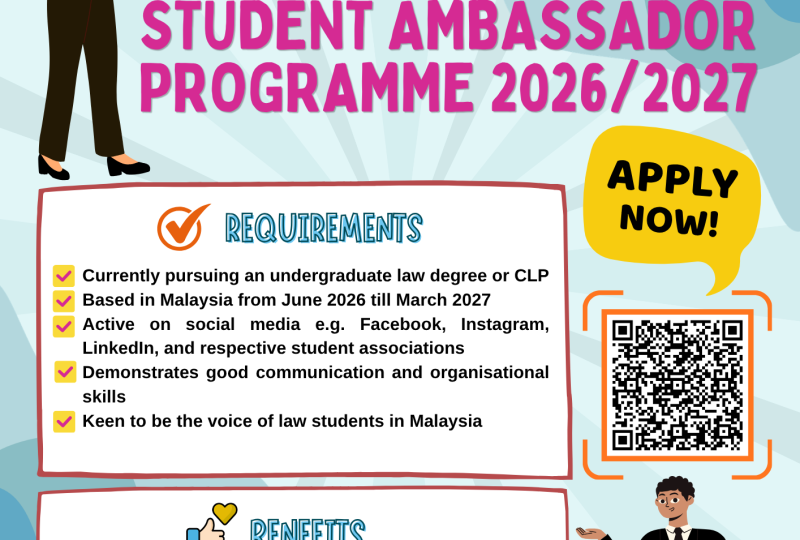 STUDENT AMBASSADOR PROGRAMME 2026/2027

APPLY NOW!

REQUIREMENTS

Currently pursuing an undergraduate law degree or CLP
Based in Malaysia from June 2026 till March 2027
Active on social media e.g. Facebook, Instagram, LinkedIn, and respective student associations
Demonstrates good communication and organisational skills
Keen to be the voice of law students in Malaysia

BENEFITS